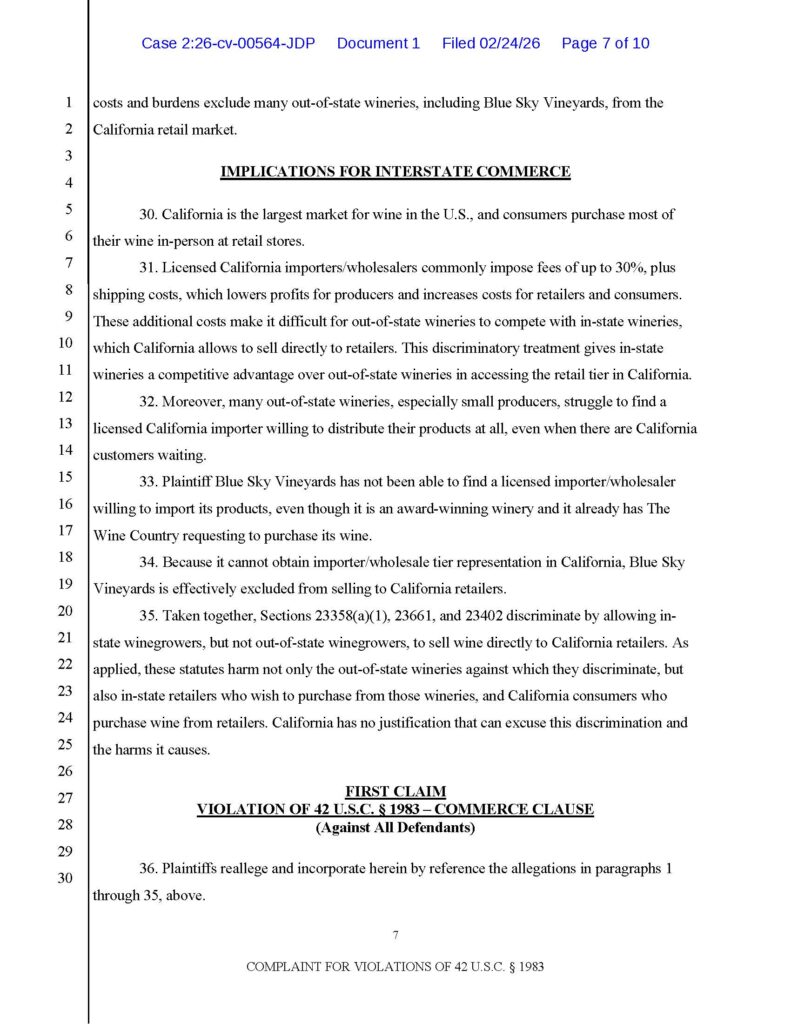 Case 2:26-cv-00564-JDP Document 1 Filed 02/24/26 Page 7 of 10

1
2
3
4
5
6
7
8
9
10
11
12
13
14
15
16
17
18
19
20
21
22
23
24
25
26
27
28
29
30

costs and burdens exclude many out-of-state wineries, including Blue Sky Vineyards, from the California retail market.

IMPLICATIONS FOR INTERSTATE COMMERCE

30. California is the largest market for wine in the U.S., and consumers purchase most of their wine in-person at retail stores.

31. Licensed California importers/wholesalers commonly impose fees of up to 30%, plus shipping costs, which lowers profits for producers and increases costs for retailers and consumers. These additional costs make it difficult for out-of-state wineries to compete with in-state wineries, which California allows to sell directly to retailers. This discriminatory treatment gives in-state wineries a competitive advantage over out-of-state wineries in accessing the retail tier in California.

32. Moreover, many out-of-state wineries, especially small producers, struggle to find a licensed California importer willing to distribute their products at all, even when there are California customers waiting.

33. Plaintiff Blue Sky Vineyards has not been able to find a licensed importer/wholesaler willing to import its products, even though it is an award-winning winery and it already has The Wine Country requesting to purchase its wine.

34. Because it cannot obtain importer/wholesale tier representation in California, Blue Sky Vineyards is effectively excluded from selling to California retailers.

35. Taken together, Sections 23358(a)(1), 23661, and 23402 discriminate by allowing in-state winegrowers, but not out-of-state winegrowers, to sell wine directly to California retailers. As applied, these statutes harm not only the out-of-state wineries against which they discriminate, but also in-state retailers who wish to purchase from those wineries, and California consumers who purchase wine from retailers. California has no justification that can excuse this discrimination and the harms it causes.

FIRST CLAIM
VIOLATION OF 42 U.S.C. § 1983 – COMMERCE CLAUSE
(Against All Defendants)

36. Plaintiffs reallege and incorporate herein by reference the allegations in paragraphs 1 through 35, above.

7

COMPLAINT FOR VIOLATIONS OF 42 U.S.C. § 1983